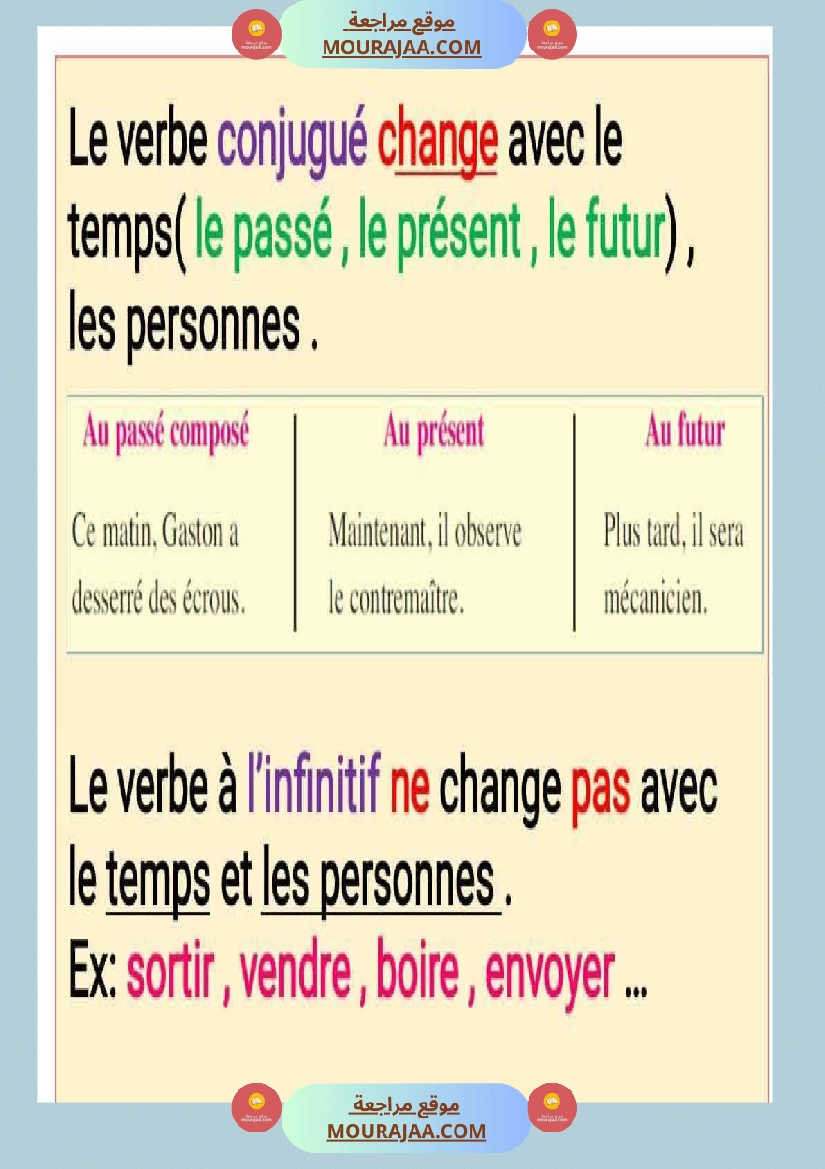 موقع مراجعة
MOURAJAA.COM

Le verbe conjugué change avec le temps( le passé , le présent , le futur) , les personnes .

| Au passé composé | Au présent | Au futur |
|---|---|---|
| Ce matin, Gaston a desserré des écrous. | Maintenant, il observe le contremaître. | Plus tard, il sera mécanicien. |

Le verbe à l'infinitif ne change pas avec le temps et les personnes .
Ex: sortir , vendre , boire , envoyer ...

موقع مراجعة
MOURAJAA.COM